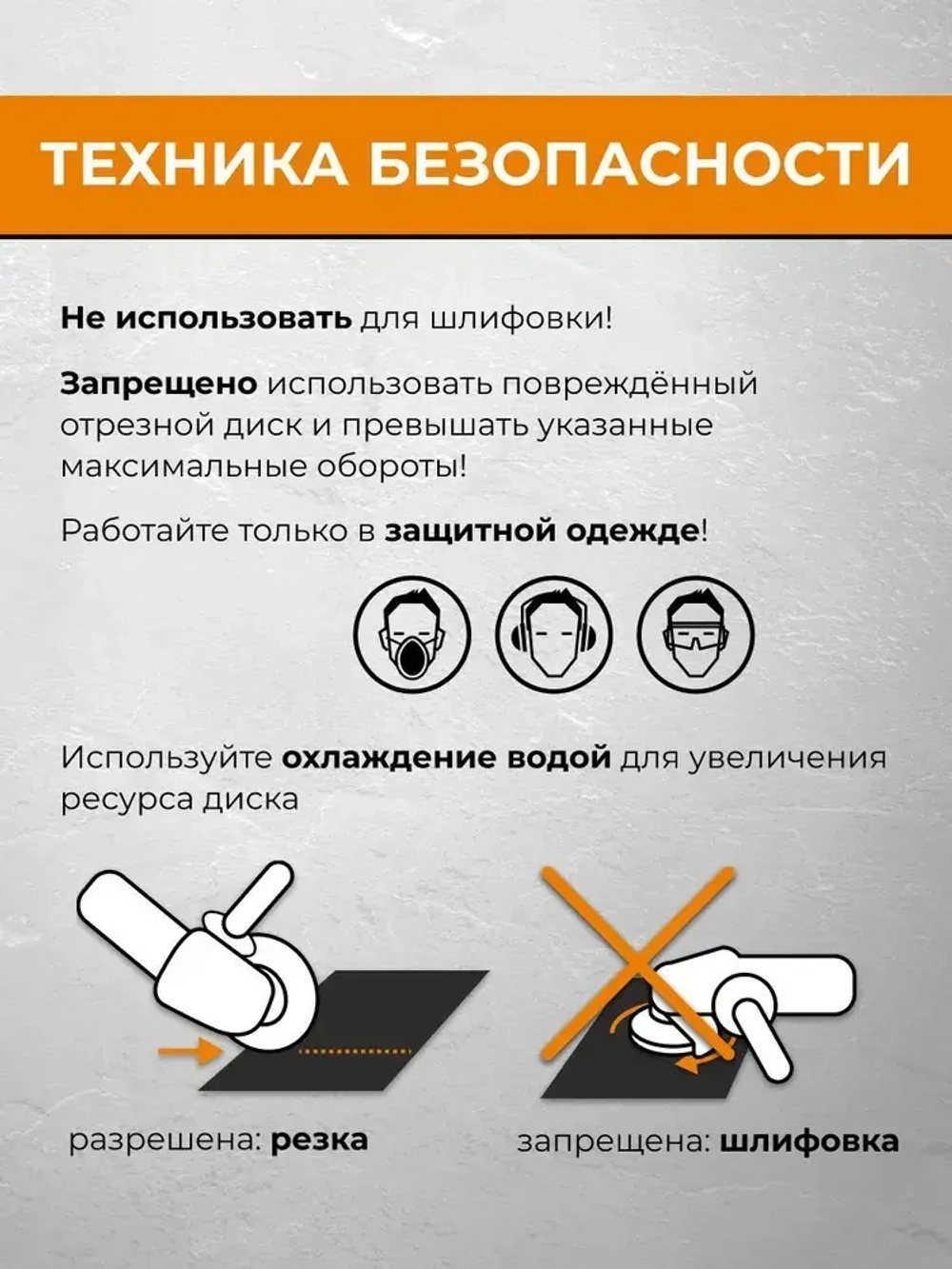 ТЕХНИКА БЕЗОПАСНОСТИ

Не использовать для шлифовки!

Запрещено использовать повреждённый отрезной диск и превышать указанные максимальные обороты!

Работайте только в защитной одежде!

Используйте охлаждение водой для увеличения ресурса диска

разрешена: резка

запрещена: шлифовка